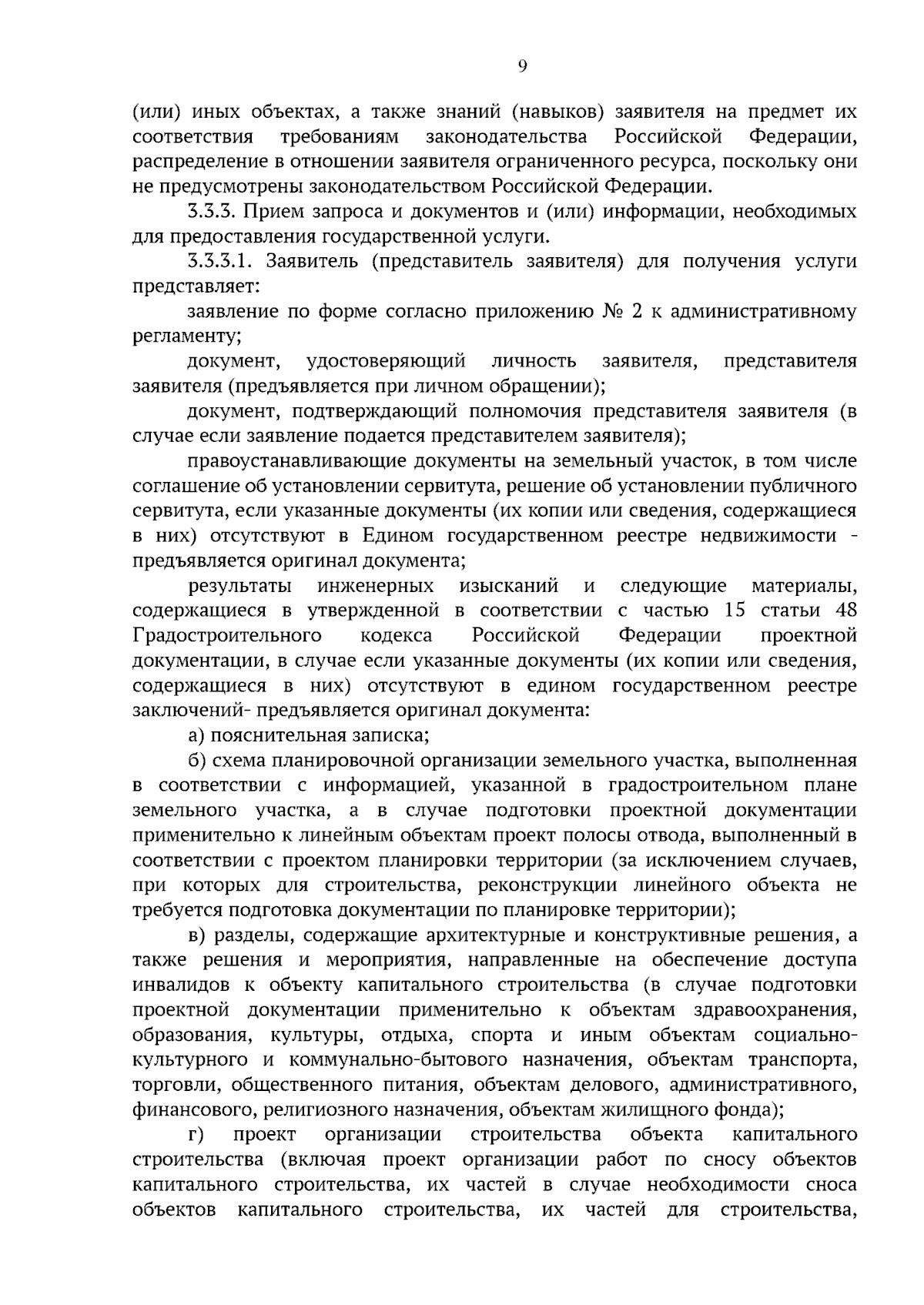 9

(или) иных объектах, а также знаний (навыков) заявителя на предмет их соответствия требованиям законодательства Российской Федерации, распределение в отношении заявителя ограниченного ресурса, поскольку они не предусмотрены законодательством Российской Федерации.

3.3.3. Прием запроса и документов и (или) информации, необходимых для предоставления государственной услуги.

3.3.3.1. Заявитель (представитель заявителя) для получения услуги представляет:

заявление по форме согласно приложению № 2 к административному регламенту;

документ, удостоверяющий личность заявителя, представителя заявителя (предъявляется при личном обращении);

документ, подтверждающий полномочия представителя заявителя (в случае если заявление подается представителем заявителя);

правоустанавливающие документы на земельный участок, в том числе соглашение об установлении сервитута, решение об установлении публичного сервитута, если указанные документы (их копии или сведения, содержащиеся в них) отсутствуют в Едином государственном реестре недвижимости - предъявляется оригинал документа;

результаты инженерных изысканий и следующие материалы, содержащиеся в утвержденной в соответствии с частью 15 статьи 48 Градостроительного кодекса Российской Федерации проектной документации, в случае если указанные документы (их копии или сведения, содержащиеся в них) отсутствуют в едином государственном реестре заключений- предъявляется оригинал документа:

а) пояснительная записка;

б) схема планировочной организации земельного участка, выполненная в соответствии с информацией, указанной в градостроительном плане земельного участка, а в случае подготовки проектной документации применительно к линейным объектам проект полосы отвода, выполненный в соответствии с проектом планировки территории (за исключением случаев, при которых для строительства, реконструкции линейного объекта не требуется подготовка документации по планировке территории);

в) разделы, содержащие архитектурные и конструктивные решения, а также решения и мероприятия, направленные на обеспечение доступа инвалидов к объекту капитального строительства (в случае подготовки проектной документации применительно к объектам здравоохранения, образования, культуры, отдыха, спорта и иным объектам социально-культурного и коммунально-бытового назначения, объектам транспорта, торговли, общественного питания, объектам делового, административного, финансового, религиозного назначения, объектам жилищного фонда);

г) проект организации строительства объекта капитального строительства (включая проект организации работ по сносу объектов капитального строительства, их частей в случае необходимости сноса объектов капитального строительства, их частей для строительства,